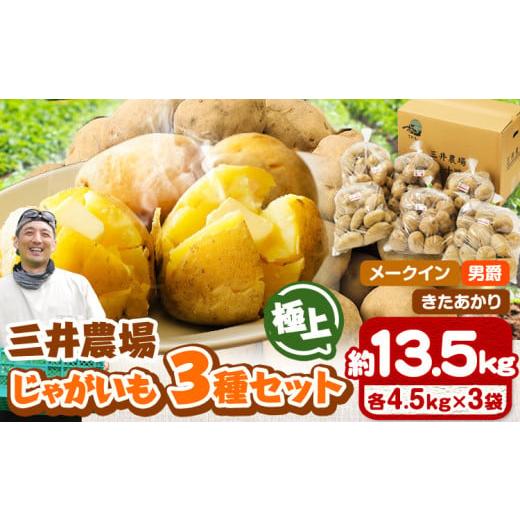 三井農場

メークイン 男爵
きたあかり

極上

三井農場
じゃがいも 3種セット

約13.5kg
各4.5kg×3袋